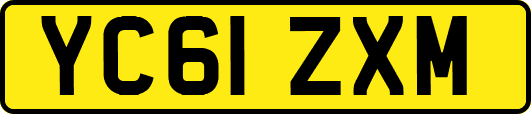 YC61 ZXM